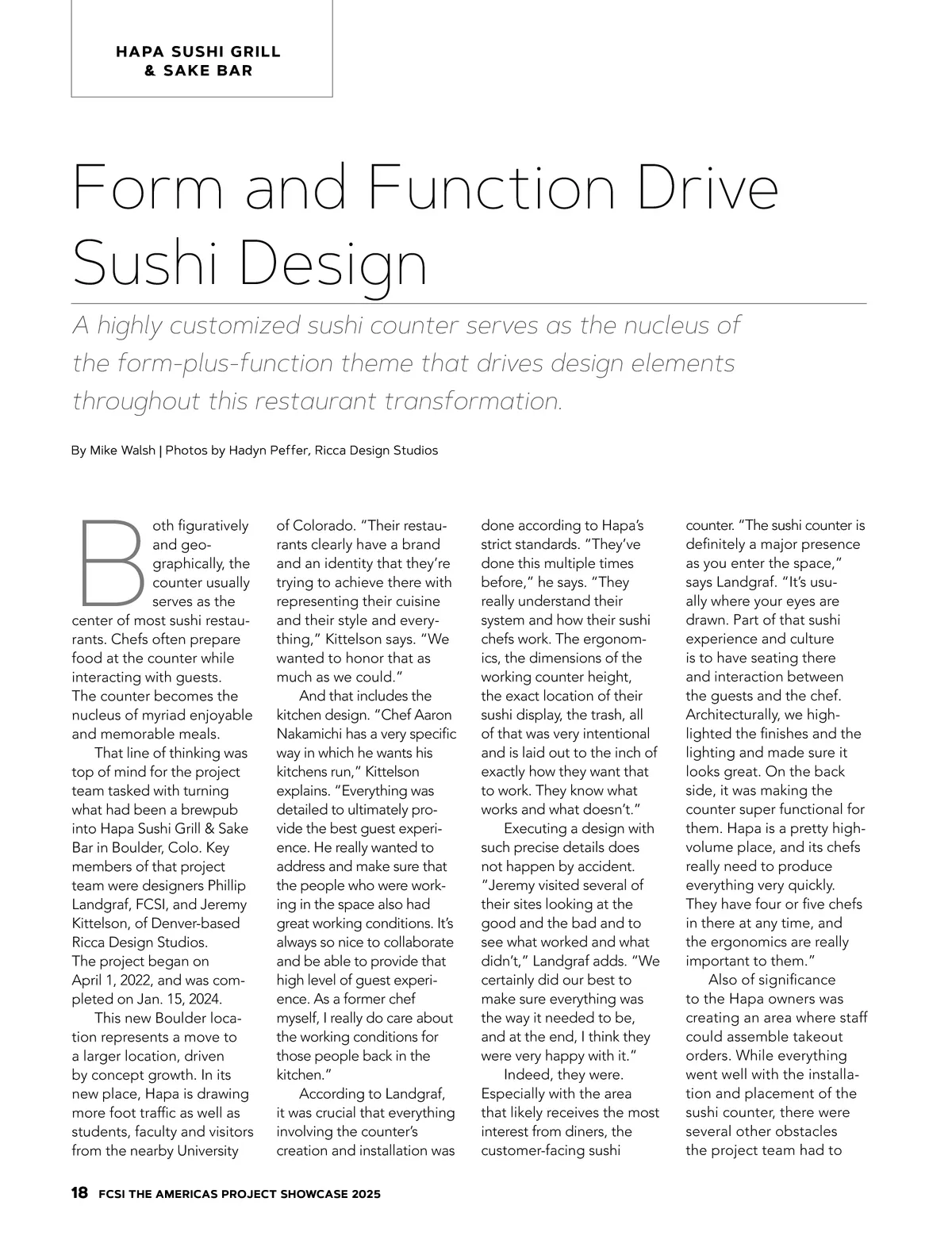 HAPA SUSHI GRILL & SAKE BAR

Form and Function Drive Sushi Design

A highly customized sushi counter serves as the nucleus of the form-plus-function theme that drives design elements throughout this restaurant transformation.

By Mike Walsh | Photos by Hadyn Peffer, Ricca Design Studios

Both figuratively and geographically, the counter usually serves as the center of most sushi restaurants. Chefs often prepare food at the counter while interacting with guests. The counter becomes the nucleus of myriad enjoyable and memorable meals.

That line of thinking was top of mind for the project team tasked with turning what had been a brewpub into Hapa Sushi Grill & Sake Bar in Boulder, Colo. Key members of that project team were designers Phillip Landgraf, FCSI, and Jeremy Kittelson, of Denver-based Ricca Design Studios. The project began on April 1, 2022, and was completed on Jan. 15, 2024.

This new Boulder location represents a move to a larger location, driven by concept growth. In its new place, Hapa is drawing more foot traffic as well as students, faculty and visitors from the nearby University of Colorado. "Their restaurants clearly have a brand and an identity that they're trying to achieve there with representing their cuisine and their style and everything," Kittelson says. "We wanted to honor that as much as we could."

And that includes the kitchen design. "Chef Aaron Nakamichi has a very specific way in which he wants his kitchens run," Kittelson explains. "Everything was detailed to ultimately provide the best guest experience. He really wanted to address and make sure that the people who were working in the space also had great working conditions. It's always so nice to collaborate and be able to provide that high level of guest experience. As a former chef myself, I really do care about the working conditions for those people back in the kitchen."

According to Landgraf, it was crucial that everything involving the counter's creation and installation was done according to Hapa's strict standards. "They've done this multiple times before," he says. "They really understand their system and how their sushi chefs work. The ergonomics, the dimensions of the working counter height, the exact location of their sushi display, the trash, all of that was very intentional and is laid out to the inch of exactly how they want that to work. They know what works and what doesn't."

Executing a design with such precise details does not happen by accident. "Jeremy visited several of their sites looking at the good and the bad and to see what worked and what didn't," Landgraf adds. "We certainly did our best to make sure everything was the way it needed to be, and at the end, I think they were very happy with it."

Indeed, they were. Especially with the area that likely receives the most interest from diners, the customer-facing sushi counter. "The sushi counter is definitely a major presence as you enter the space," says Landgraf. "It's usually where your eyes are drawn. Part of that sushi experience and culture is to have seating there and interaction between the guests and the chef. Architecturally, we highlighted the finishes and the lighting and made sure it looks great. On the back side, it was making the counter super functional for them. Hapa is a pretty high-volume place, and its chefs really need to produce everything very quickly. They have four or five chefs in there at any time, and the ergonomics are really important to them."

Also of significance to the Hapa owners was creating an area where staff could assemble takeout orders. While everything went well with the installation and placement of the sushi counter, there were several other obstacles the project team had to

18 FCSI THE AMERICAS PROJECT SHOWCASE 2025